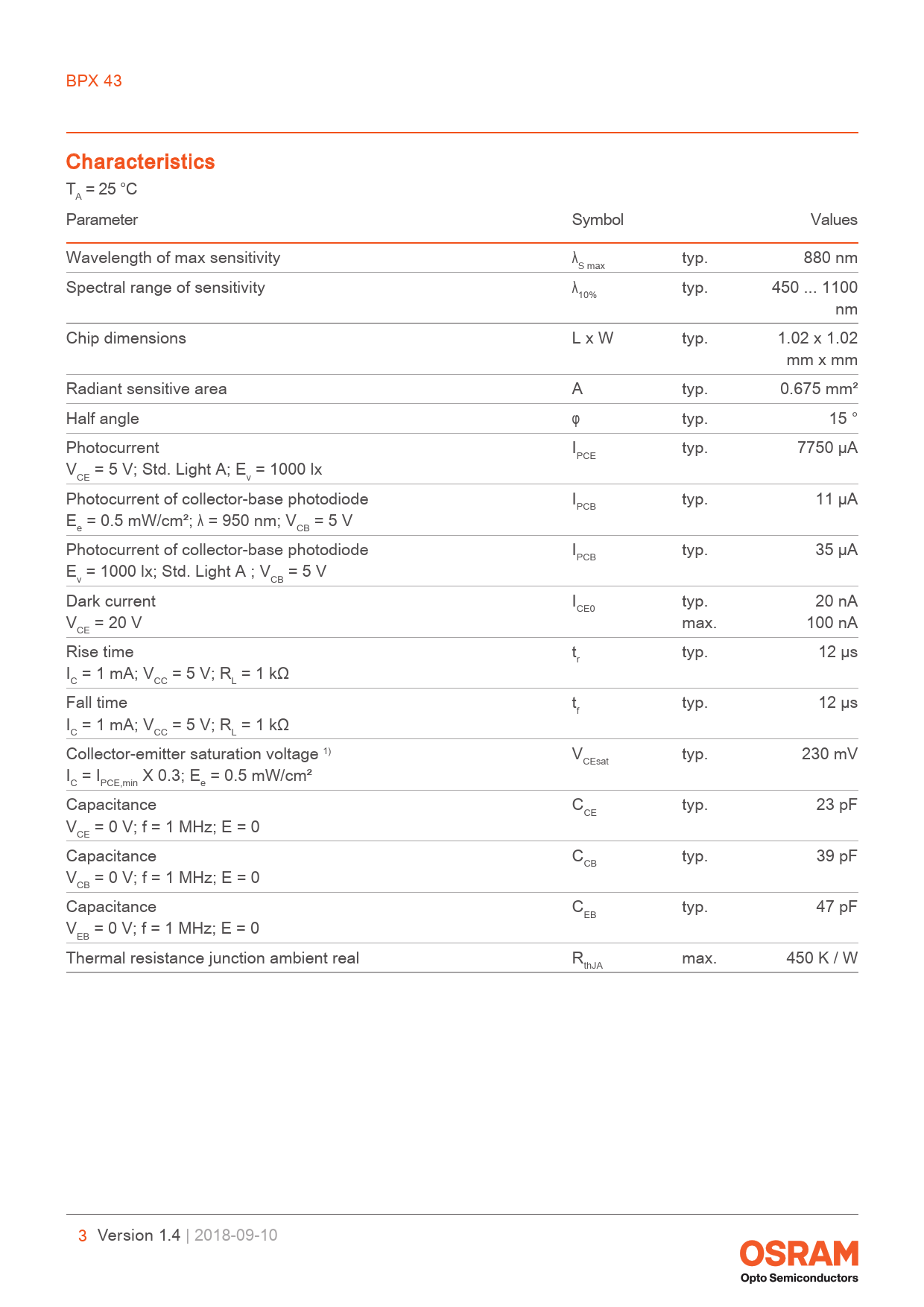 BPX 43

Characteristics

$T_A$ = 25 °C

| Parameter | Symbol | | Values |
|---|---|---|---|
| Wavelength of max sensitivity | $\lambda_{S\,max}$ | typ. | 880 nm |
| Spectral range of sensitivity | $\lambda_{10\%}$ | typ. | 450 ... 1100 nm |
| Chip dimensions | L x W | typ. | 1.02 x 1.02 mm x mm |
| Radiant sensitive area | A | typ. | 0.675 mm² |
| Half angle | φ | typ. | 15 ° |
| Photocurrent $V_{CE}$ = 5 V; Std. Light A; $E_v$ = 1000 lx | $I_{PCE}$ | typ. | 7750 µA |
| Photocurrent of collector-base photodiode $E_e$ = 0.5 mW/cm²; λ = 950 nm; $V_{CB}$ = 5 V | $I_{PCB}$ | typ. | 11 µA |
| Photocurrent of collector-base photodiode $E_v$ = 1000 lx; Std. Light A ; $V_{CB}$ = 5 V | $I_{PCB}$ | typ. | 35 µA |
| Dark current $V_{CE}$ = 20 V | $I_{CE0}$ | typ. max. | 20 nA 100 nA |
| Rise time $I_C$ = 1 mA; $V_{CC}$ = 5 V; $R_L$ = 1 kΩ | $t_r$ | typ. | 12 µs |
| Fall time $I_C$ = 1 mA; $V_{CC}$ = 5 V; $R_L$ = 1 kΩ | $t_f$ | typ. | 12 µs |
| Collector-emitter saturation voltage $^{1)}$ $I_C$ = $I_{PCE,min}$ X 0.3; $E_e$ = 0.5 mW/cm² | $V_{CEsat}$ | typ. | 230 mV |
| Capacitance $V_{CE}$ = 0 V; f = 1 MHz; E = 0 | $C_{CE}$ | typ. | 23 pF |
| Capacitance $V_{CB}$ = 0 V; f = 1 MHz; E = 0 | $C_{CB}$ | typ. | 39 pF |
| Capacitance $V_{EB}$ = 0 V; f = 1 MHz; E = 0 | $C_{EB}$ | typ. | 47 pF |
| Thermal resistance junction ambient real | $R_{thJA}$ | max. | 450 K / W |

3 Version 1.4 | 2018-09-10

OSRAM
Opto Semiconductors